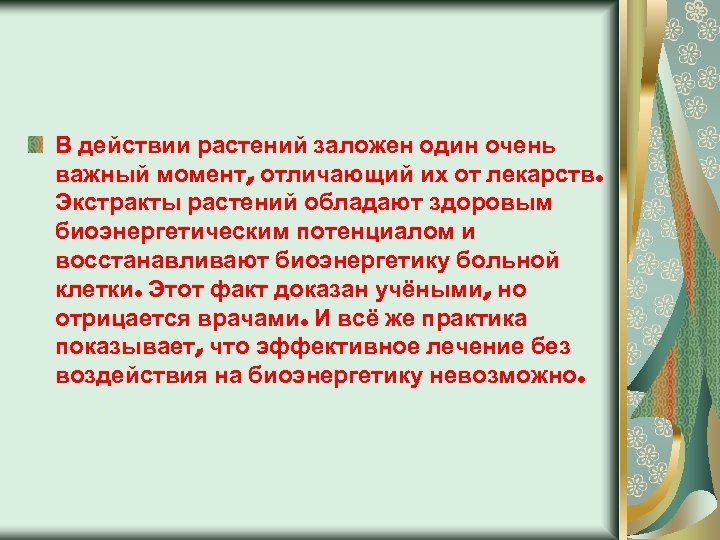 В действии растений заложен один очень важный момент, отличающий их от лекарств. Экстракты растений обладают здоровым биоэнергетическим потенциалом и восстанавливают биоэнергетику больной клетки. Этот факт доказан учёными, но отрицается врачами. И всё же практика показывает, что эффективное лечение без воздействия на биоэнергетику невозможно.